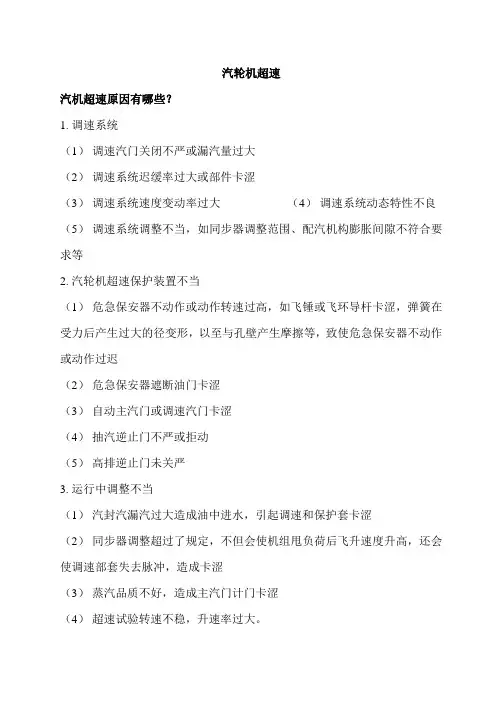 汽轮机超速

汽机超速原因有哪些？

1. 调速系统

（1） 调速汽门关闭不严或漏汽量过大

（2） 调速系统迟缓率过大或部件卡涩

（3） 调速系统速度变动率过大　　　　（4） 调速系统动态特性不良

（5） 调速系统调整不当，如同步器调整范围、配汽机构膨胀间隙不符合要求等

2. 汽轮机超速保护装置不当

（1） 危急保安器不动作或动作转速过高，如飞锤或飞环导杆卡涩，弹簧在受力后产生过大的径变形，以至与孔壁产生摩擦等，致使危急保安器不动作或动作过迟

（2） 危急保安器遮断油门卡涩

（3） 自动主汽门或调速汽门卡涩

（4） 抽汽逆止门不严或拒动

（5） 高排逆止门未关严

3. 运行中调整不当

（1） 汽封汽漏汽过大造成油中进水，引起调速和保护套卡涩

（2） 同步器调整超过了规定，不但会使机组甩负荷后飞升速度升高，还会使调速部套失去脉冲，造成卡涩

（3） 蒸汽品质不好，造成主汽门计门卡涩

（4） 超速试验转速不稳，升速率过大。